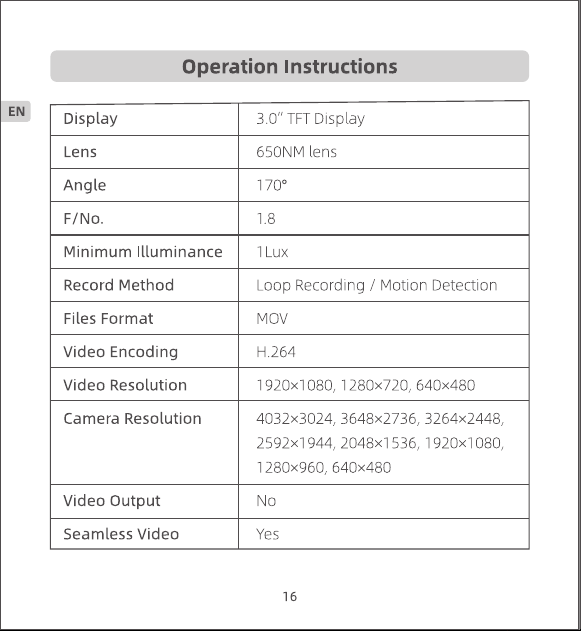 Operation Instructions

EN

| Display | 3.0" TFT Display |
|---|---|
| Lens | 650NM lens |
| Angle | 170° |
| F/No. | 1.8 |
| Minimum Illuminance | 1Lux |
| Record Method | Loop Recording / Motion Detection |
| Files Format | MOV |
| Video Encoding | H.264 |
| Video Resolution | 1920×1080, 1280×720, 640×480 |
| Camera Resolution | 4032×3024, 3648×2736, 3264×2448, 2592×1944, 2048×1536, 1920×1080, 1280×960, 640×480 |
| Video Output | No |
| Seamless Video | Yes |

16